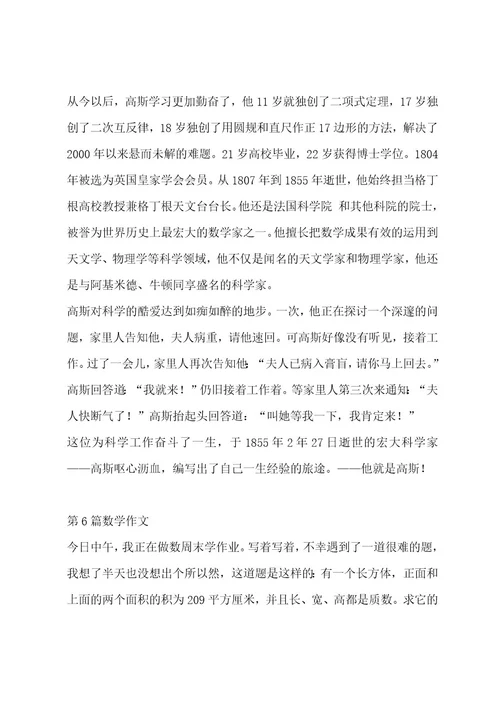 从今以后，高斯学习更加勤奋了，他 11 岁就独创了二项式定理，17 岁独创了二次互反律，18 岁独创了用圆规和直尺作正 17 边形的方法，解决了 2000 年以来悬而未解的难题。21 岁高校毕业，22 岁获得博士学位。1804 年被选为英国皇家学会会员。从 1807 年到 1855 年逝世，他始终担当格丁根高校教授兼格丁根天文台台长。他还是法国科学院 和其他科院的院士，被誉为世界历史上最宏大的数学家之一。他擅长把数学成果有效的运用到天文学、物理学等科学领域，他不仅是闻名的天文学家和物理学家，他还是与阿基米德、牛顿同享盛名的科学家。
高斯对科学的酷爱达到如痴如醉的地步。一次，他正在探讨一个深邃的问题，家里人告知他，夫人病重，请他速回。可高斯好像没有听见，接着工作。过了一会儿，家里人再次告知他：“夫人已病入膏肓，请你马上回去。”高斯回答道：“我就来！”仍旧接着工作着。等家里人第三次来通知：“夫人快断气了！”高斯抬起头回答道：“叫她等我一下，我肯定来！”
这位为科学工作奋斗了一生，于 1855 年 2 年 27 日逝世的宏大科学家——高斯呕心沥血，编写出了自己一生经验的旅途。——他就是高斯！

第 6 篇数学作文
今日中午，我正在做数周末学作业。写着写着，不幸遇到了一道很难的题，我想了半天也没想出个所以然，这道题是这样的：有一个长方体，正面和上面的两个面积的积为 209 平方厘米，并且长、宽、高都是质数。求它的